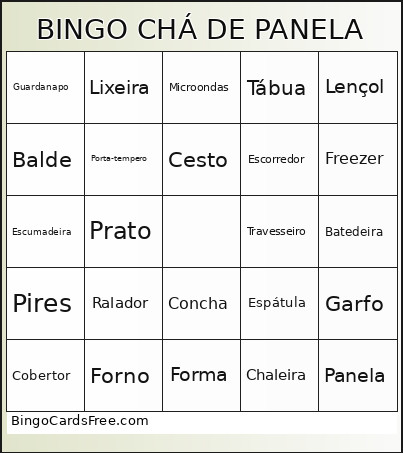 BINGO CHÁ DE PANELA

| | | | | |
|---|---|---|---|---|
| Guardanapo | Lixeira | Microondas | Tábua | Lençol |
| Balde | Porta-tempero | Cesto | Escorredor | Freezer |
| Escumadeira | Prato | | Travesseiro | Batedeira |
| Pires | Ralador | Concha | Espátula | Garfo |
| Cobertor | Forno | Forma | Chaleira | Panela |

BingoCardsFree.com